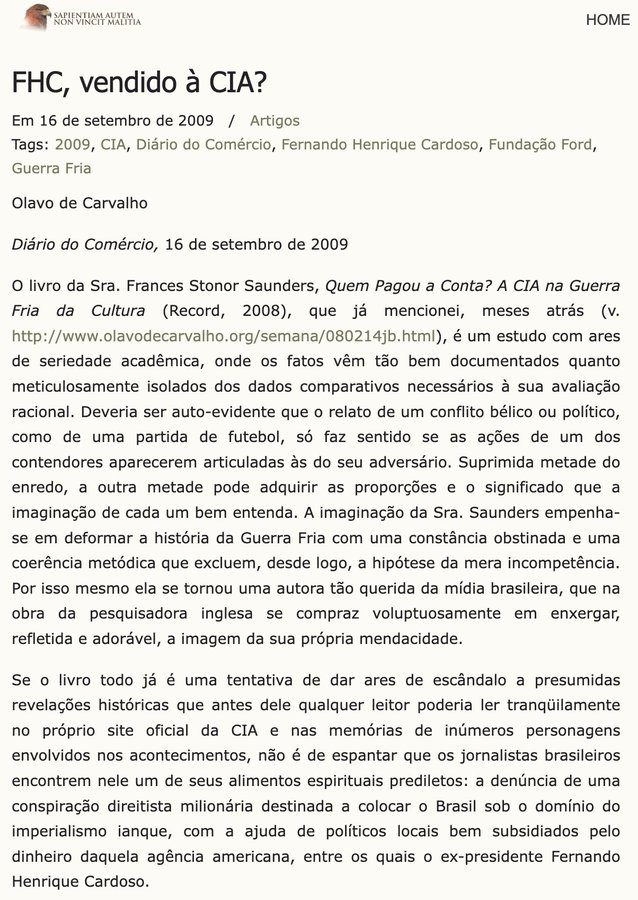 SAPIENTIAM AUTEM NON VINCIT MALITIA

HOME

FHC, vendido à CIA?

Em 16 de setembro de 2009 / Artigos

Tags: 2009, CIA, Diário do Comércio, Fernando Henrique Cardoso, Fundação Ford, Guerra Fria

Olavo de Carvalho

Diário do Comércio, 16 de setembro de 2009

O livro da Sra. Frances Stonor Saunders, Quem Pagou a Conta? A CIA na Guerra Fria da Cultura (Record, 2008), que já mencionei, meses atrás (v. http://www.olavodecarvalho.org/semana/080214jb.html), é um estudo com ares de seriedade acadêmica, onde os fatos vêm tão bem documentados quanto meticulosamente isolados dos dados comparativos necessários à sua avaliação racional. Deveria ser auto-evidente que o relato de um conflito bélico ou político, como de uma partida de futebol, só faz sentido se as ações de um dos contendores aparecerem articuladas às do seu adversário. Suprimida metade do enredo, a outra metade pode adquirir as proporções e o significado que a imaginação de cada um bem entenda. A imaginação da Sra. Saunders empenha-se em deformar a história da Guerra Fria com uma constância obstinada e uma coerência metódica que excluem, desde logo, a hipótese da mera incompetência. Por isso mesmo ela se tornou uma autora tão querida da mídia brasileira, que na obra da pesquisadora inglesa se compraz voluptuosamente em enxergar, refletida e adorável, a imagem da sua própria mendacidade.

Se o livro todo já é uma tentativa de dar ares de escândalo a presumidas revelações históricas que antes dele qualquer leitor poderia ler tranqüilamente no próprio site oficial da CIA e nas memórias de inúmeros personagens envolvidos nos acontecimentos, não é de espantar que os jornalistas brasileiros encontrem nele um de seus alimentos espirituais prediletos: a denúncia de uma conspiração direitista milionária destinada a colocar o Brasil sob o domínio do imperialismo ianque, com a ajuda de políticos locais bem subsidiados pelo dinheiro daquela agência americana, entre os quais o ex-presidente Fernando Henrique Cardoso.